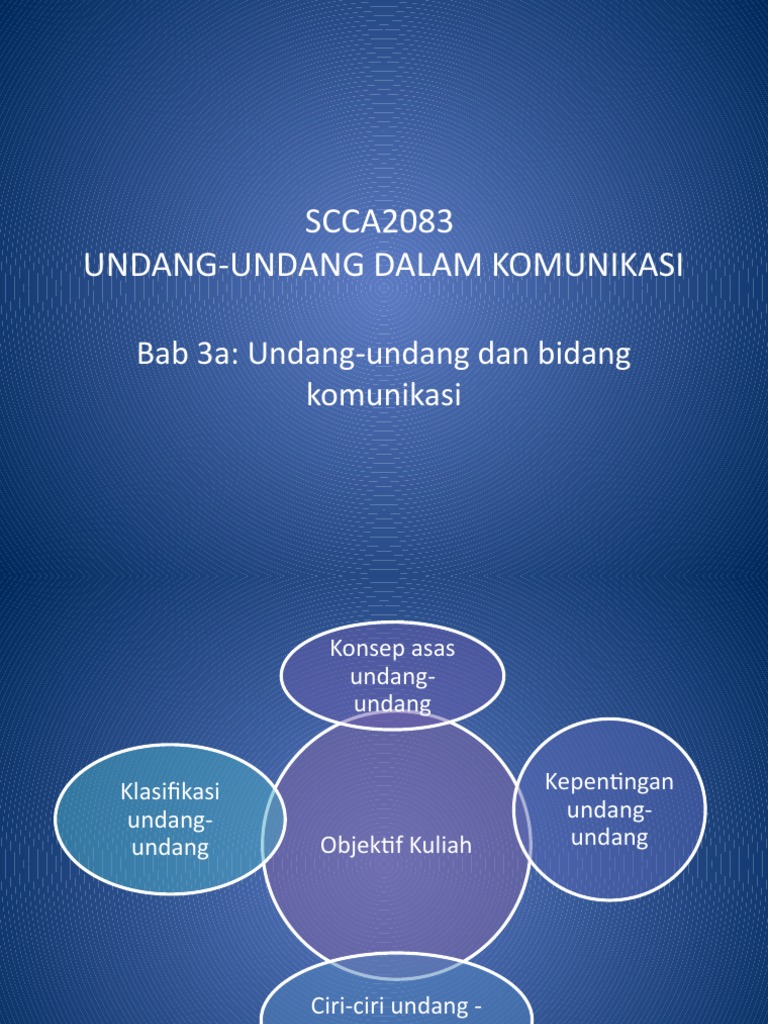 SCCA2083
UNDANG-UNDANG DALAM KOMUNIKASI

Bab 3a: Undang-undang dan bidang komunikasi

Konsep asas undang-undang

Klasifikasi undang-undang

Objektif Kuliah

Kepentingan undang-undang

Ciri-ciri undang -